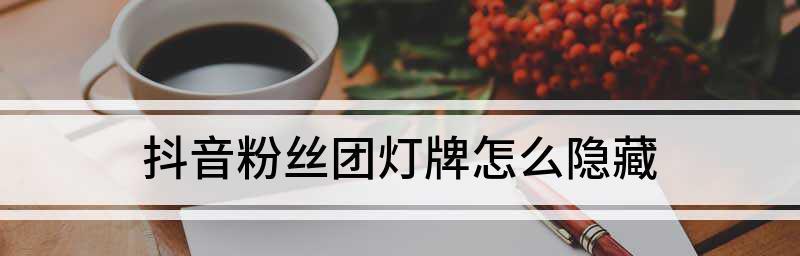 抖音粉丝团灯牌怎么隐藏